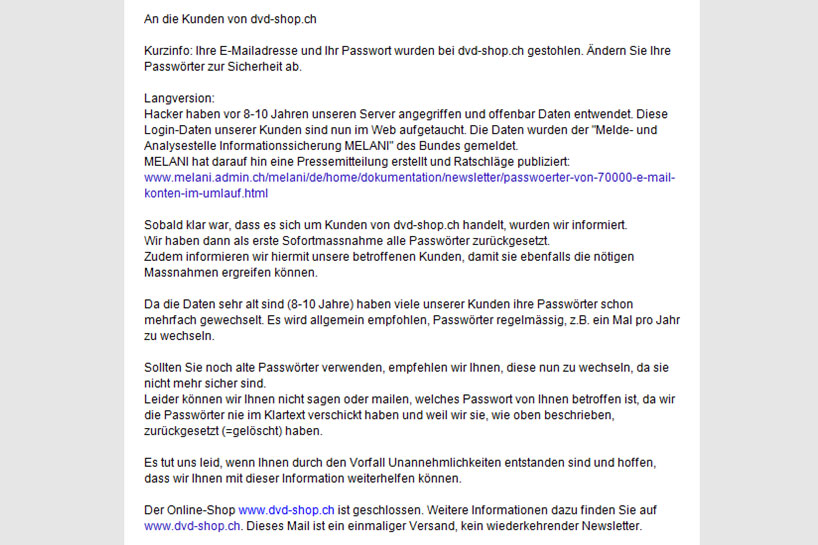 An die Kunden von dvd-shop.ch

Kurzinfo: Ihre E-Mailadresse und Ihr Passwort wurden bei dvd-shop.ch gestohlen. Ändern Sie Ihre Passwörter zur Sicherheit ab.

Langversion:
Hacker haben vor 8-10 Jahren unseren Server angegriffen und offenbar Daten entwendet. Diese Login-Daten unserer Kunden sind nun im Web aufgetaucht. Die Daten wurden der "Melde- und Analysestelle Informationssicherung MELANI" des Bundes gemeldet.
MELANI hat darauf hin eine Pressemitteilung erstellt und Ratschläge publiziert:
www.melani.admin.ch/melani/de/home/dokumentation/newsletter/passwoerter-von-70000-e-mail-konten-im-umlauf.html

Sobald klar war, dass es sich um Kunden von dvd-shop.ch handelt, wurden wir informiert.
Wir haben dann als erste Sofortmassnahme alle Passwörter zurückgesetzt.
Zudem informieren wir hiermit unsere betroffenen Kunden, damit sie ebenfalls die nötigen Massnahmen ergreifen können.

Da die Daten sehr alt sind (8-10 Jahre) haben viele unserer Kunden ihre Passwörter schon mehrfach gewechselt. Es wird allgemein empfohlen, Passwörter regelmässig, z.B. ein Mal pro Jahr zu wechseln.

Sollten Sie noch alte Passwörter verwenden, empfehlen wir Ihnen, diese nun zu wechseln, da sie nicht mehr sicher sind.
Leider können wir Ihnen nicht sagen oder mailen, welches Passwort von Ihnen betroffen ist, da wir die Passwörter nie im Klartext verschickt haben und weil wir sie, wie oben beschrieben, zurückgesetzt (=gelöscht) haben.

Es tut uns leid, wenn Ihnen durch den Vorfall Unannehmlichkeiten entstanden sind und hoffen, dass wir Ihnen mit dieser Information weiterhelfen können.

Der Online-Shop www.dvd-shop.ch ist geschlossen. Weitere Informationen dazu finden Sie auf www.dvd-shop.ch. Dieses Mail ist ein einmaliger Versand, kein wiederkehrender Newsletter.